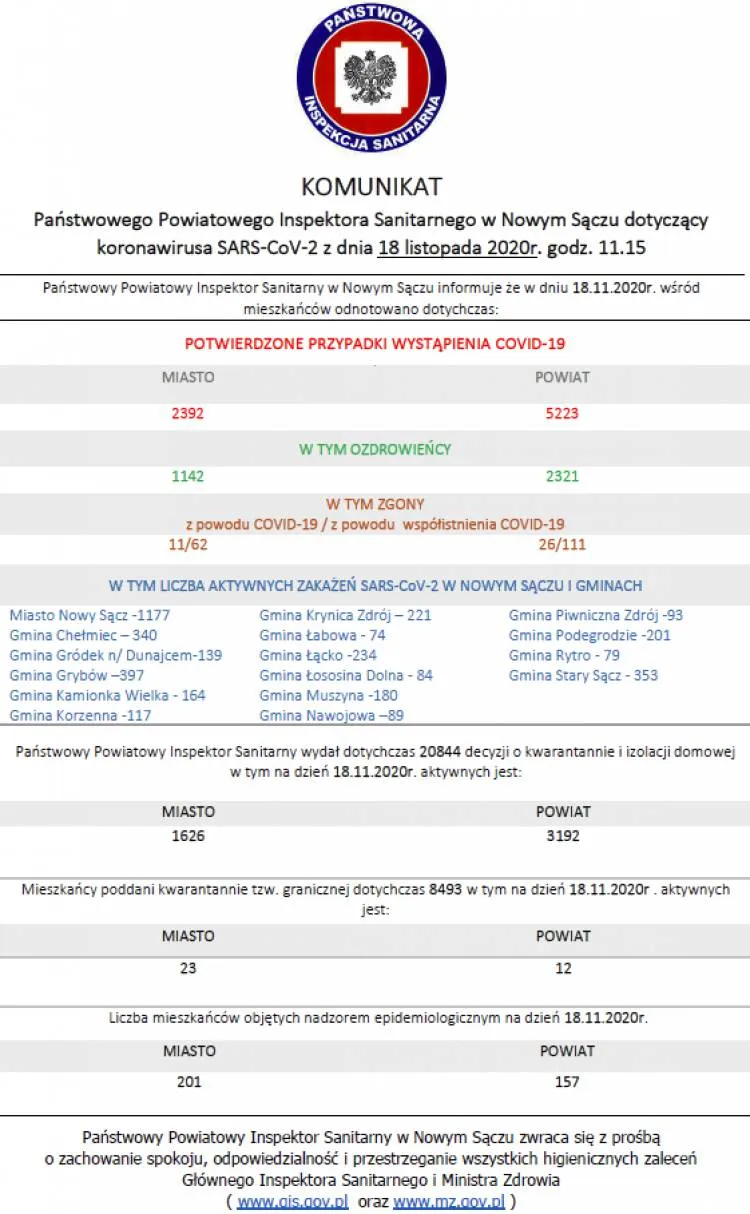 PAŃSTWOWA INSPEKCJA SANITARNA

KOMUNIKAT
Państwowego Powiatowego Inspektora Sanitarnego w Nowym Sączu dotyczący koronawirusa SARS-CoV-2 z dnia 18 listopada 2020r. godz. 11.15

Państwowy Powiatowy Inspektor Sanitarny w Nowym Sączu informuje że w dniu 18.11.2020r. wśród mieszkańców odnotowano dotychczas:

POTWIERDZONE PRZYPADKI WYSTĄPIENIA COVID-19

| MIASTO | POWIAT |
|---|---|
| 2392 | 5223 |

W TYM OZDROWIEŃCY

| 1142 | 2321 |
|---|---|

W TYM ZGONY
z powodu COVID-19 / z powodu współistnienia COVID-19

| 11/62 | 26/111 |
|---|---|

W TYM LICZBA AKTYWNYCH ZAKAŻEŃ SARS-CoV-2 W NOWYM SĄCZU I GMINACH

Miasto Nowy Sącz -1177
Gmina Chełmiec – 340
Gmina Gródek n/ Dunajcem-139
Gmina Grybów –397
Gmina Kamionka Wielka - 164
Gmina Korzenna -117

Gmina Krynica Zdrój – 221
Gmina Łabowa - 74
Gmina Łącko -234
Gmina Łososina Dolna - 84
Gmina Muszyna -180
Gmina Nawojowa –89

Gmina Piwniczna Zdrój -93
Gmina Podegrodzie -201
Gmina Rytro - 79
Gmina Stary Sącz - 353

Państwowy Powiatowy Inspektor Sanitarny wydał dotychczas 20844 decyzji o kwarantannie i izolacji domowej w tym na dzień 18.11.2020r. aktywnych jest:

| MIASTO | POWIAT |
|---|---|
| 1626 | 3192 |

Mieszkańcy poddani kwarantannie tzw. granicznej dotychczas 8493 w tym na dzień 18.11.2020r . aktywnych jest:

| MIASTO | POWIAT |
|---|---|
| 23 | 12 |

Liczba mieszkańców objętych nadzorem epidemiologicznym na dzień 18.11.2020r.

| MIASTO | POWIAT |
|---|---|
| 201 | 157 |

Państwowy Powiatowy Inspektor Sanitarny w Nowym Sączu zwraca się z prośbą o zachowanie spokoju, odpowiedzialność i przestrzeganie wszystkich higienicznych zaleceń Głównego Inspektora Sanitarnego i Ministra Zdrowia
( www.gis.gov.pl oraz www.mz.gov.pl )